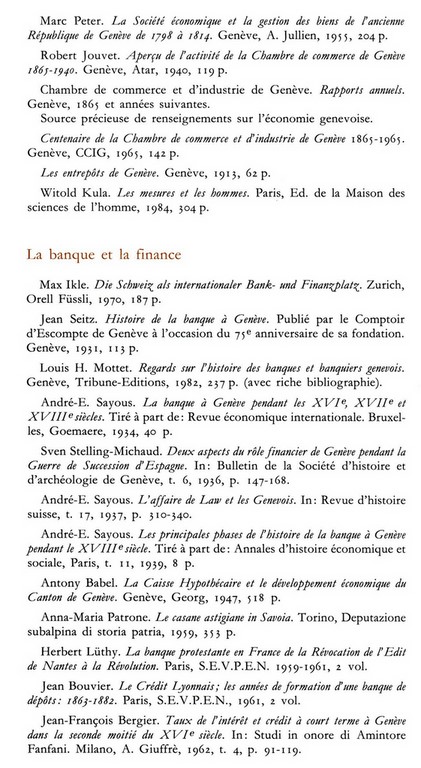 Marc Peter. La Société économique et la gestion des biens de l'ancienne République de Genève de 1798 à 1814. Genève, A. Jullien, 1955, 204 p.

Robert Jouvet. Aperçu de l'activité de la Chambre de commerce de Genève 1865-1940. Genève, Atar, 1940, 119 p.

Chambre de commerce et d'industrie de Genève. Rapports annuels. Genève, 1865 et années suivantes.
Source précieuse de renseignements sur l'économie genevoise.

Centenaire de la Chambre de commerce et d'industrie de Genève 1865-1965. Genève, CCIG, 1965, 142 p.

Les entrepôts de Genève. Genève, 1913, 62 p.

Witold Kula. Les mesures et les hommes. Paris, Ed. de la Maison des sciences de l'homme, 1984, 304 p.

La banque et la finance

Max Ikle. Die Schweiz als internationaler Bank- und Finanzplatz. Zurich, Orell Füssli, 1970, 187 p.

Jean Seitz. Histoire de la banque à Genève. Publié par le Comptoir d'Escompte de Genève à l'occasion du 75e anniversaire de sa fondation. Genève, 1931, 113 p.

Louis H. Mottet. Regards sur l'histoire des banques et banquiers genevois. Genève, Tribune-Editions, 1982, 237 p. (avec riche bibliographie).

André-E. Sayous. La banque à Genève pendant les XVIe, XVIIe et XVIIIe siècles. Tiré à part de: Revue économique internationale. Bruxelles, Goemaere, 1934, 40 p.

Sven Stelling-Michaud. Deux aspects du rôle financier de Genève pendant la Guerre de Succession d'Espagne. In: Bulletin de la Société d'histoire et d'archéologie de Genève, t. 6, 1936, p. 147-168.

André-E. Sayous. L'affaire de Law et les Genevois. In: Revue d'histoire suisse, t. 17, 1937, p. 310-340.

André-E. Sayous. Les principales phases de l'histoire de la banque à Genève pendant le XVIIIe siècle. Tiré à part de: Annales d'histoire économique et sociale, Paris, t. 11, 1939, 8 p.

Antony Babel. La Caisse Hypothécaire et le développement économique du Canton de Genève. Genève, Georg, 1947, 518 p.

Anna-Maria Patrone. Le casane astigiane in Savoia. Torino, Deputazione subalpina di storia patria, 1959, 353 p.

Herbert Lüthy. La banque protestante en France de la Révocation de l'Edit de Nantes à la Révolution. Paris, S.E.V.P.E.N. 1959-1961, 2 vol.

Jean Bouvier. Le Crédit Lyonnais; les années de formation d'une banque de dépôts: 1863-1882. Paris, S.E.V.P.E.N., 1961, 2 vol.

Jean-François Bergier. Taux de l'intérêt et crédit à court terme à Genève dans la seconde moitié du XVIe siècle. In: Studi in onore di Amintore Fanfani. Milano, A. Giuffrè, 1962, t. 4, p. 91-119.